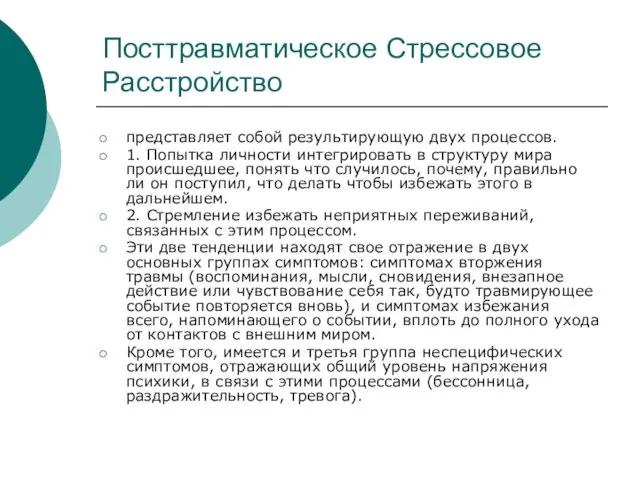 Посттравматическое Стрессовое Расстройство

представляет собой результирующую двух процессов.

1. Попытка личности интегрировать в структуру мира происшедшее, понять что случилось, почему, правильно ли он поступил, что делать чтобы избежать этого в дальнейшем.

2. Стремление избежать неприятных переживаний, связанных с этим процессом.

Эти две тенденции находят свое отражение в двух основных группах симптомов: симптомах вторжения травмы (воспоминания, мысли, сновидения, внезапное действие или чувствование себя так, будто травмирующее событие повторяется вновь), и симптомах избежания всего, напоминающего о событии, вплоть до полного ухода от контактов с внешним миром.

Кроме того, имеется и третья группа неспецифических симптомов, отражающих общий уровень напряжения психики, в связи с этими процессами (бессонница, раздражительность, тревога).